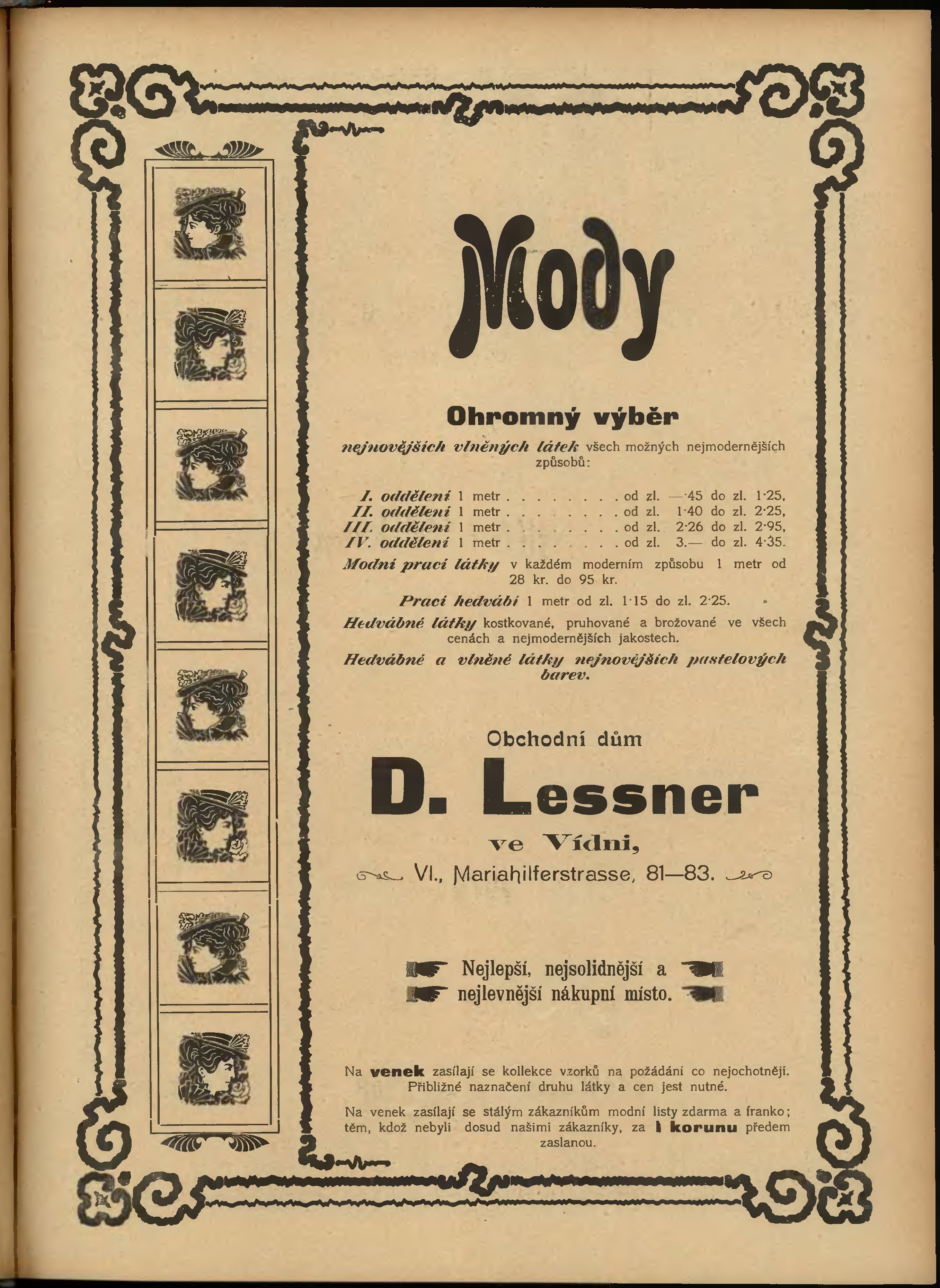 Mody

Ohromný výběr

nejnovějších vlněných látek všech možných nejmodernějších způsobů:

I. oddělení 1 metr . . . . . . . . od zl. —·45 do zl. 1·25,
II. oddělení 1 metr . . . . . . . . od zl. 1·40 do zl. 2·25,
III. oddělení 1 metr . . . . . . . . od zl. 2·26 do zl. 2·95,
IV. oddělení 1 metr . . . . . . . . od zl. 3.— do zl. 4·35.

Modní prací látky v každém moderním způsobu 1 metr od 28 kr. do 95 kr.

Prací hedvábí 1 metr od zl. 1·15 do zl. 2·25.

Hedvábné látky kostkované, pruhované a brožované ve všech cenách a nejmodernějších jakostech.

Hedvábné a vlněné látky nejnovějších pastelových barev.

Obchodní dům

D. Lessner

ve Vídni,

VI., Mariahilferstrasse, 81—83.

Nejlepší, nejsolidnější a nejlevnější nákupní místo.

Na venek zasílají se kollekce vzorků na požádání co nejochotněji. Přibližné naznačení druhu látky a cen jest nutné.

Na venek zasílají se stálým zákazníkům modní listy zdarma a franko; těm, kdož nebyli dosud našimi zákazníky, za 1 korunu předem zaslanou.